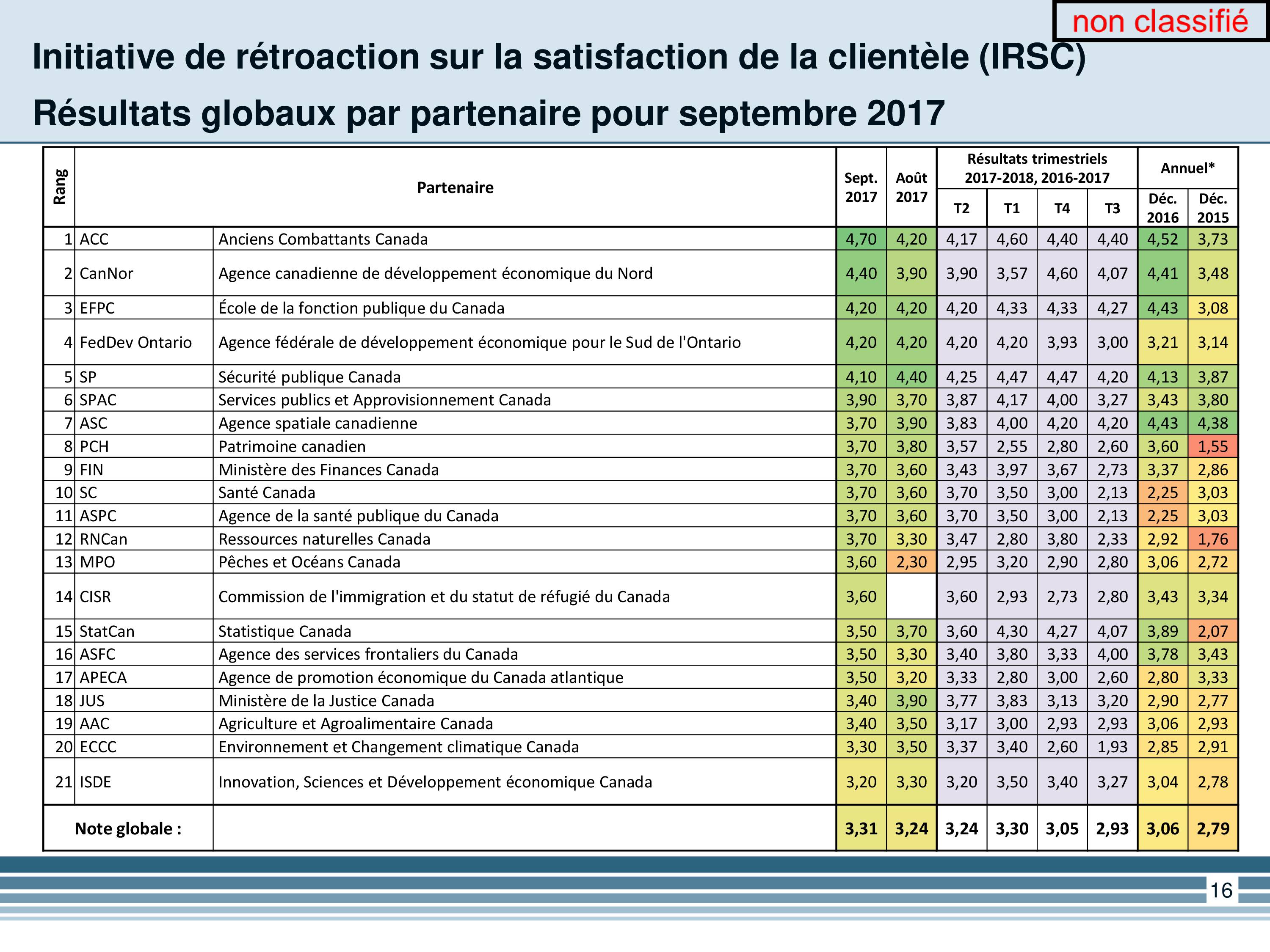 non classifié

Initiative de rétroaction sur la satisfaction de la clientèle (IRSC)

Résultats globaux par partenaire pour septembre 2017

| Rang | Partenaire | | Sept. 2017 | Août 2017 | Résultats trimestriels 2017-2018, 2016-2017 T2 | T1 | T4 | T3 | Annuel* Déc. 2016 | Déc. 2015 |
|---|---|---|---|---|---|---|---|---|---|---|
| 1 | ACC | Anciens Combattants Canada | 4,70 | 4,20 | 4,17 | 4,60 | 4,40 | 4,40 | 4,52 | 3,73 |
| 2 | CanNor | Agence canadienne de développement économique du Nord | 4,40 | 3,90 | 3,90 | 3,57 | 4,60 | 4,07 | 4,41 | 3,48 |
| 3 | EFPC | École de la fonction publique du Canada | 4,20 | 4,20 | 4,20 | 4,33 | 4,33 | 4,27 | 4,43 | 3,08 |
| 4 | FedDev Ontario | Agence fédérale de développement économique pour le Sud de l'Ontario | 4,20 | 4,20 | 4,20 | 4,20 | 3,93 | 3,00 | 3,21 | 3,14 |
| 5 | SP | Sécurité publique Canada | 4,10 | 4,40 | 4,25 | 4,47 | 4,47 | 4,20 | 4,13 | 3,87 |
| 6 | SPAC | Services publics et Approvisionnement Canada | 3,90 | 3,70 | 3,87 | 4,17 | 4,00 | 3,27 | 3,43 | 3,80 |
| 7 | ASC | Agence spatiale canadienne | 3,70 | 3,90 | 3,83 | 4,00 | 4,20 | 4,20 | 4,43 | 4,38 |
| 8 | PCH | Patrimoine canadien | 3,70 | 3,80 | 3,57 | 2,55 | 2,80 | 2,60 | 3,60 | 1,55 |
| 9 | FIN | Ministère des Finances Canada | 3,70 | 3,60 | 3,43 | 3,97 | 3,67 | 2,73 | 3,37 | 2,86 |
| 10 | SC | Santé Canada | 3,70 | 3,60 | 3,70 | 3,50 | 3,00 | 2,13 | 2,25 | 3,03 |
| 11 | ASPC | Agence de la santé publique du Canada | 3,70 | 3,60 | 3,70 | 3,50 | 3,00 | 2,13 | 2,25 | 3,03 |
| 12 | RNCan | Ressources naturelles Canada | 3,70 | 3,30 | 3,47 | 2,80 | 3,80 | 2,33 | 2,92 | 1,76 |
| 13 | MPO | Pêches et Océans Canada | 3,60 | 2,30 | 2,95 | 3,20 | 2,90 | 2,80 | 3,06 | 2,72 |
| 14 | CISR | Commission de l'immigration et du statut de réfugié du Canada | 3,60 | | 3,60 | 2,93 | 2,73 | 2,80 | 3,43 | 3,34 |
| 15 | StatCan | Statistique Canada | 3,50 | 3,70 | 3,60 | 4,30 | 4,27 | 4,07 | 3,89 | 2,07 |
| 16 | ASFC | Agence des services frontaliers du Canada | 3,50 | 3,30 | 3,40 | 3,80 | 3,33 | 4,00 | 3,78 | 3,43 |
| 17 | APECA | Agence de promotion économique du Canada atlantique | 3,50 | 3,20 | 3,33 | 2,80 | 3,00 | 2,60 | 2,80 | 3,33 |
| 18 | JUS | Ministère de la Justice Canada | 3,40 | 3,90 | 3,77 | 3,83 | 3,13 | 3,20 | 2,90 | 2,77 |
| 19 | AAC | Agriculture et Agroalimentaire Canada | 3,40 | 3,50 | 3,17 | 3,00 | 2,93 | 2,93 | 3,06 | 2,93 |
| 20 | ECCC | Environnement et Changement climatique Canada | 3,30 | 3,50 | 3,37 | 3,40 | 2,60 | 1,93 | 2,85 | 2,91 |
| 21 | ISDE | Innovation, Sciences et Développement économique Canada | 3,20 | 3,30 | 3,20 | 3,50 | 3,40 | 3,27 | 3,04 | 2,78 |
| Note globale : | | | 3,31 | 3,24 | 3,24 | 3,30 | 3,05 | 2,93 | 3,06 | 2,79 |

16